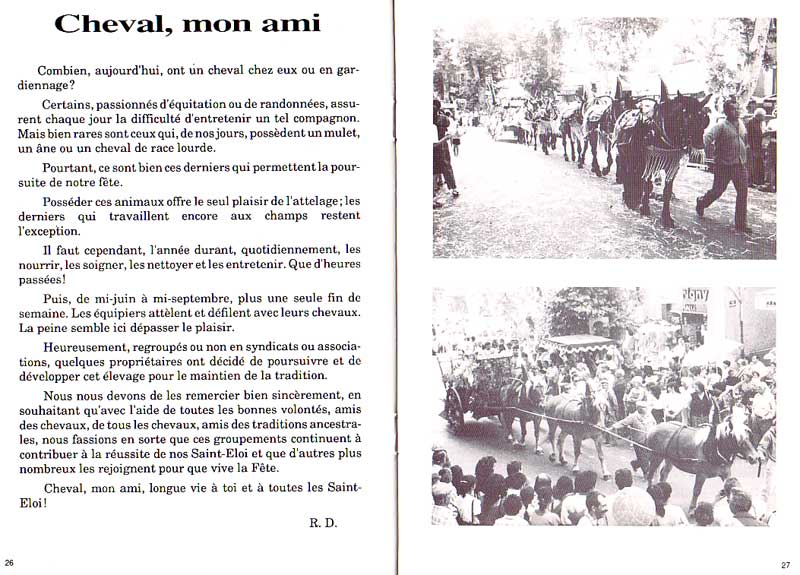 Cheval, mon ami

Combien, aujourd'hui, ont un cheval chez eux ou en gardiennage?

Certains, passionnés d'équitation ou de randonnées, assurent chaque jour la difficulté d'entretenir un tel compagnon. Mais bien rares sont ceux qui, de nos jours, possèdent un mulet, un âne ou un cheval de race lourde.

Pourtant, ce sont bien ces derniers qui permettent la poursuite de notre fête.

Posséder ces animaux offre le seul plaisir de l'attelage; les derniers qui travaillent encore aux champs restent l'exception.

Il faut cependant, l'année durant, quotidiennement, les nourrir, les soigner, les nettoyer et les entretenir. Que d'heures passées!

Puis, de mi-juin à mi-septembre, plus une seule fin de semaine. Les équipiers attèlent et défilent avec leurs chevaux. La peine semble ici dépasser le plaisir.

Heureusement, regroupés ou non en syndicats ou associations, quelques propriétaires ont décidé de poursuivre et de développer cet élevage pour le maintien de la tradition.

Nous nous devons de les remercier bien sincèrement, en souhaitant qu'avec l'aide de toutes les bonnes volontés, amis des chevaux, de tous les chevaux, amis des traditions ancestrales, nous fassions en sorte que ces groupements continuent à contribuer à la réussite de nos Saint-Eloi et que d'autres plus nombreux les rejoignent pour que vive la Fête.

Cheval, mon ami, longue vie à toi et à toutes les Saint-Eloi!

R. D.

26

27